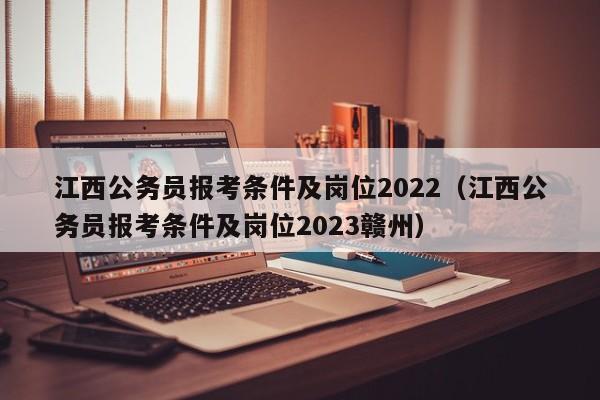 江西公务员报考条件及岗位2022（江西公务员报考条件及岗位2023赣州）